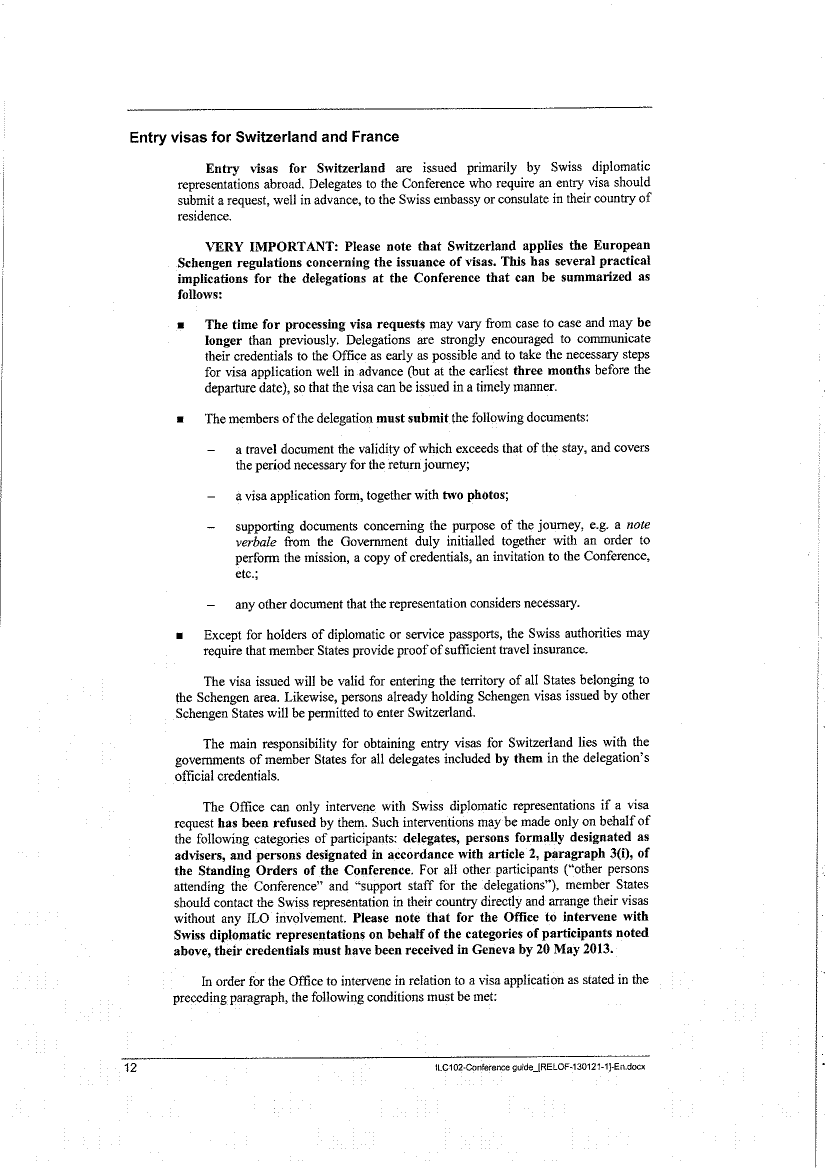 Entry visas for Switzerland and France

Entry visas for Switzerland are issued primarily by Swiss diplomatic representations abroad. Delegates to the Conference who require an entry visa should submit a request, well in advance, to the Swiss embassy or consulate in their country of residence.

VERY IMPORTANT: Please note that Switzerland applies the European Schengen regulations concerning the issuance of visas. This has several practical implications for the delegations at the Conference that can be summarized as follows:

■ The time for processing visa requests may vary from case to case and may be longer than previously. Delegations are strongly encouraged to communicate their credentials to the Office as early as possible and to take the necessary steps for visa application well in advance (but at the earliest three months before the departure date), so that the visa can be issued in a timely manner.

■ The members of the delegation must submit the following documents:

– a travel document the validity of which exceeds that of the stay, and covers the period necessary for the return journey;

– a visa application form, together with two photos;

– supporting documents concerning the purpose of the journey, e.g. a note verbale from the Government duly initialled together with an order to perform the mission, a copy of credentials, an invitation to the Conference, etc.;

– any other document that the representation considers necessary.

■ Except for holders of diplomatic or service passports, the Swiss authorities may require that member States provide proof of sufficient travel insurance.

The visa issued will be valid for entering the territory of all States belonging to the Schengen area. Likewise, persons already holding Schengen visas issued by other Schengen States will be permitted to enter Switzerland.

The main responsibility for obtaining entry visas for Switzerland lies with the governments of member States for all delegates included by them in the delegation's official credentials.

The Office can only intervene with Swiss diplomatic representations if a visa request has been refused by them. Such interventions may be made only on behalf of the following categories of participants: delegates, persons formally designated as advisers, and persons designated in accordance with article 2, paragraph 3(i), of the Standing Orders of the Conference. For all other participants ("other persons attending the Conference" and "support staff for the delegations"), member States should contact the Swiss representation in their country directly and arrange their visas without any ILO involvement. Please note that for the Office to intervene with Swiss diplomatic representations on behalf of the categories of participants noted above, their credentials must have been received in Geneva by 20 May 2013.

In order for the Office to intervene in relation to a visa application as stated in the preceding paragraph, the following conditions must be met:

12

ILC102-Conference guide_[RELOF-130121-1]-En.docx